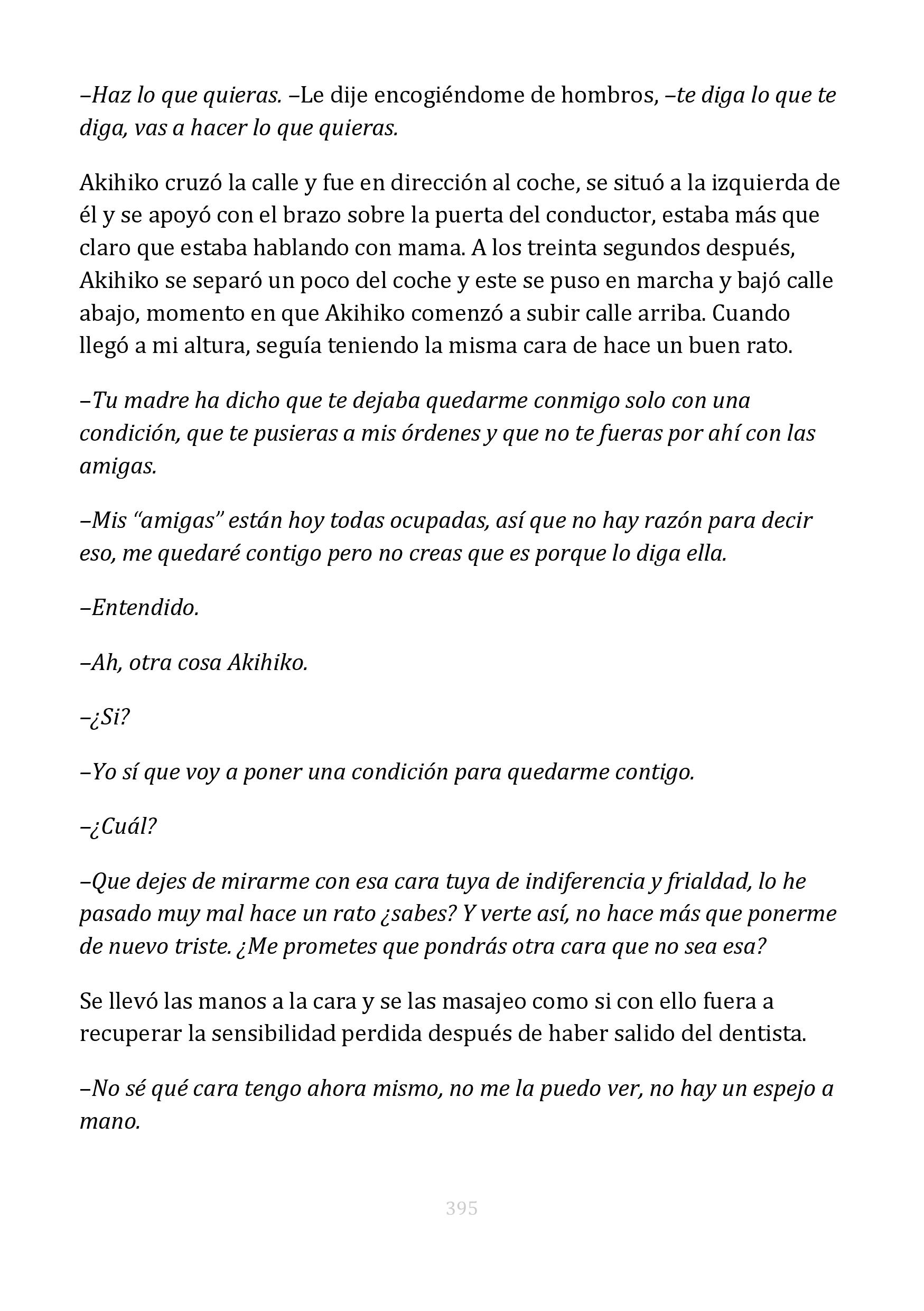 –Haz lo que quieras. –Le dije encogiéndome de hombros, –te diga lo que te diga, vas a hacer lo que quieras.

Akihiko cruzó la calle y fue en dirección al coche, se situó a la izquierda de él y se apoyó con el brazo sobre la puerta del conductor, estaba más que claro que estaba hablando con mama. A los treinta segundos después, Akihiko se separó un poco del coche y este se puso en marcha y bajó calle abajo, momento en que Akihiko comenzó a subir calle arriba. Cuando llegó a mi altura, seguía teniendo la misma cara de hace un buen rato.

–Tu madre ha dicho que te dejaba quedarme conmigo solo con una condición, que te pusieras a mis órdenes y que no te fueras por ahí con las amigas.

–Mis “amigas” están hoy todas ocupadas, así que no hay razón para decir eso, me quedaré contigo pero no creas que es porque lo diga ella.

–Entendido.

–Ah, otra cosa Akihiko.

–¿Si?

–Yo sí que voy a poner una condición para quedarme contigo.

–¿Cuál?

–Que dejes de mirarme con esa cara tuya de indiferencia y frialdad, lo he pasado muy mal hace un rato ¿sabes? Y verte así, no hace más que ponerme de nuevo triste. ¿Me prometes que pondrás otra cara que no sea esa?

Se llevó las manos a la cara y se las masajeo como si con ello fuera a recuperar la sensibilidad perdida después de haber salido del dentista.

–No sé qué cara tengo ahora mismo, no me la puedo ver, no hay un espejo a mano.

395